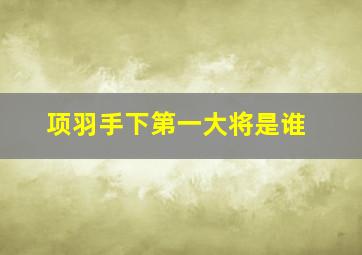 项羽手下第一大将是谁